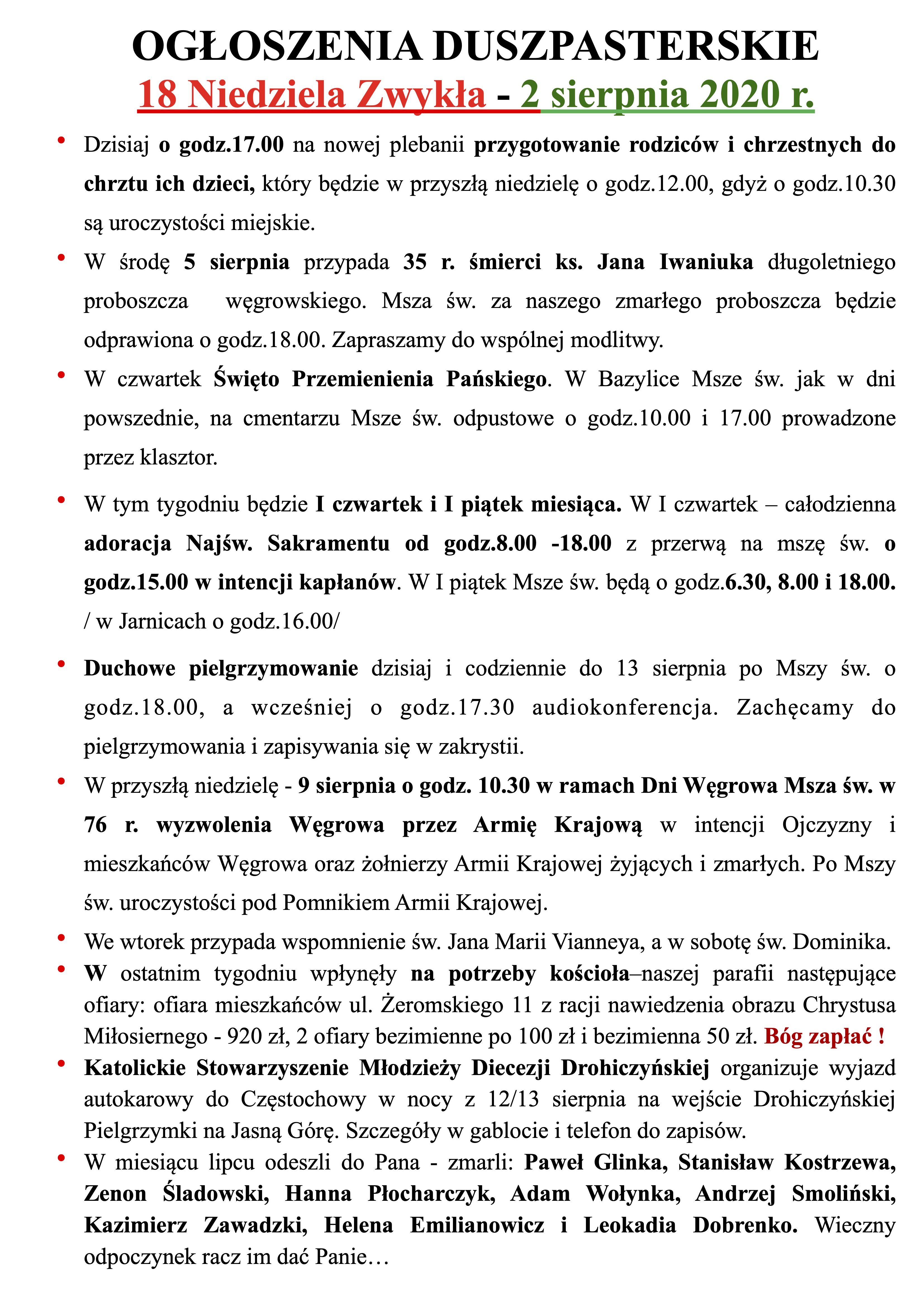 OGŁOSZENIA DUSZPASTERSKIE
18 Niedziela Zwykła - 2 sierpnia 2020 r.

• Dzisiaj o godz.17.00 na nowej plebanii przygotowanie rodziców i chrzestnych do chrztu ich dzieci, który będzie w przyszłą niedzielę o godz.12.00, gdyż o godz.10.30 są uroczystości miejskie.

• W środę 5 sierpnia przypada 35 r. śmierci ks. Jana Iwaniuka długoletniego proboszcza węgrowskiego. Msza św. za naszego zmarłego proboszcza będzie odprawiona o godz.18.00. Zapraszamy do wspólnej modlitwy.

• W czwartek Święto Przemienienia Pańskiego. W Bazylice Msze św. jak w dni powszednie, na cmentarzu Msze św. odpustowe o godz.10.00 i 17.00 prowadzone przez klasztor.

• W tym tygodniu będzie I czwartek i I piątek miesiąca. W I czwartek – całodzienna adoracja Najśw. Sakramentu od godz.8.00 -18.00 z przerwą na mszę św. o godz.15.00 w intencji kapłanów. W I piątek Msze św. będą o godz.6.30, 8.00 i 18.00. / w Jarnicach o godz.16.00/

• Duchowe pielgrzymowanie dzisiaj i codziennie do 13 sierpnia po Mszy św. o godz.18.00, a wcześniej o godz.17.30 audiokonferencja. Zachęcamy do pielgrzymowania i zapisywania się w zakrystii.

• W przyszłą niedzielę - 9 sierpnia o godz. 10.30 w ramach Dni Węgrowa Msza św. w 76 r. wyzwolenia Węgrowa przez Armię Krajową w intencji Ojczyzny i mieszkańców Węgrowa oraz żołnierzy Armii Krajowej żyjących i zmarłych. Po Mszy św. uroczystości pod Pomnikiem Armii Krajowej.

• We wtorek przypada wspomnienie św. Jana Marii Vianneya, a w sobotę św. Dominika.

• W ostatnim tygodniu wpłynęły na potrzeby kościoła–naszej parafii następujące ofiary: ofiara mieszkańców ul. Żeromskiego 11 z racji nawiedzenia obrazu Chrystusa Miłosiernego - 920 zł, 2 ofiary bezimienne po 100 zł i bezimienna 50 zł. Bóg zapłać !

• Katolickie Stowarzyszenie Młodzieży Diecezji Drohiczyńskiej organizuje wyjazd autokarowy do Częstochowy w nocy z 12/13 sierpnia na wejście Drohiczyńskiej Pielgrzymki na Jasną Górę. Szczegóły w gablocie i telefon do zapisów.

• W miesiącu lipcu odeszli do Pana - zmarli: Paweł Glinka, Stanisław Kostrzewa, Zenon Śladowski, Hanna Płocharczyk, Adam Wołynka, Andrzej Smoliński, Kazimierz Zawadzki, Helena Emilianowicz i Leokadia Dobrenko. Wieczny odpoczynek racz im dać Panie…